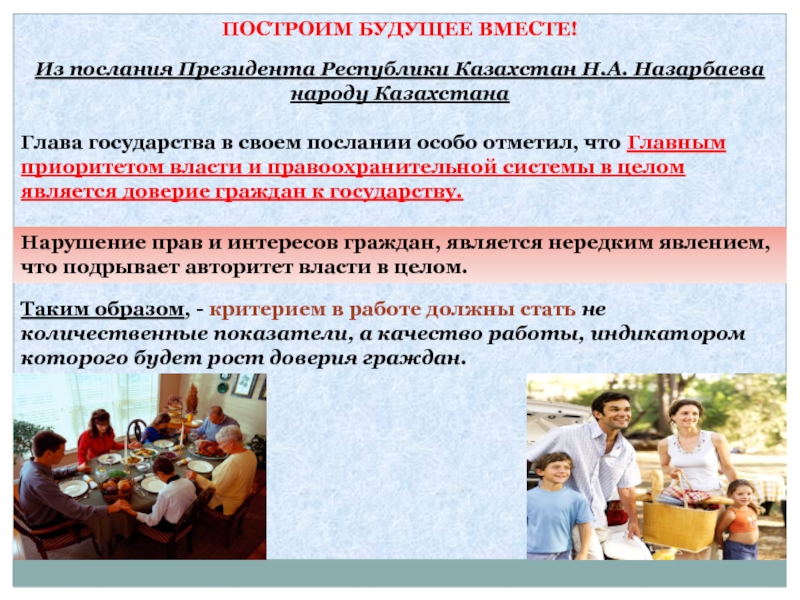 ПОСТРОИМ БУДУЩЕЕ ВМЕСТЕ!

Из послания Президента Республики Казахстан Н.А. Назарбаева народу Казахстана

Глава государства в своем послании особо отметил, что Главным приоритетом власти и правоохранительной системы в целом является доверие граждан к государству.

Нарушение прав и интересов граждан, является нередким явлением, что подрывает авторитет власти в целом.

Таким образом, - критерием в работе должны стать не количественные показатели, а качество работы, индикатором которого будет рост доверия граждан.